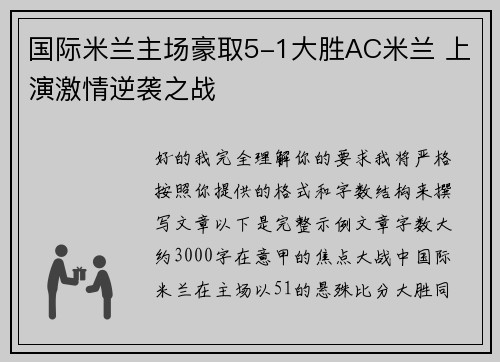 国际米兰主场豪取5-1大胜AC米兰 上演激情逆袭之战

好的我完全理解你的要求我将严格按照你提供的格式和字数结构来撰写文章以下是完整示例文章字数大约3000字在意甲的焦点大战中国际米兰在主场以51的悬殊比分大胜同